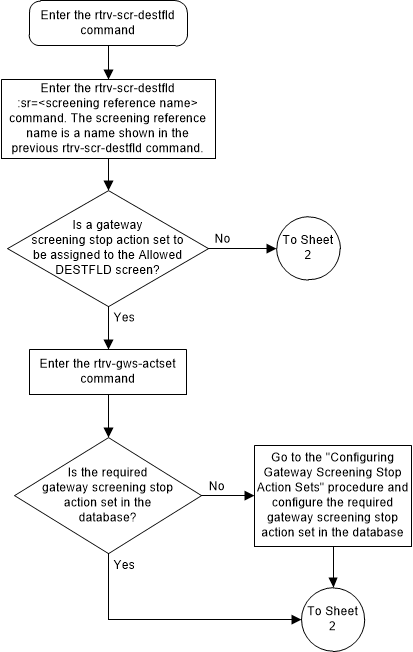 Enter the rtrv-scr-destfld command

Enter the rtrv-scr-destfld :sr=<screening reference name> command. The screening reference name is a name shown in the previous rtrv-scr-destfld command.

Is a gateway screening stop action set to be assigned to the Allowed DESTFLD screen?

No

To Sheet 2

Yes

Enter the rtrv-gws-actset command

Is the required gateway screening stop action set in the database?

No

Go to the "Configuring Gateway Screening Stop Action Sets" procedure and configure the required gateway screening stop action set in the database

Yes

To Sheet 2